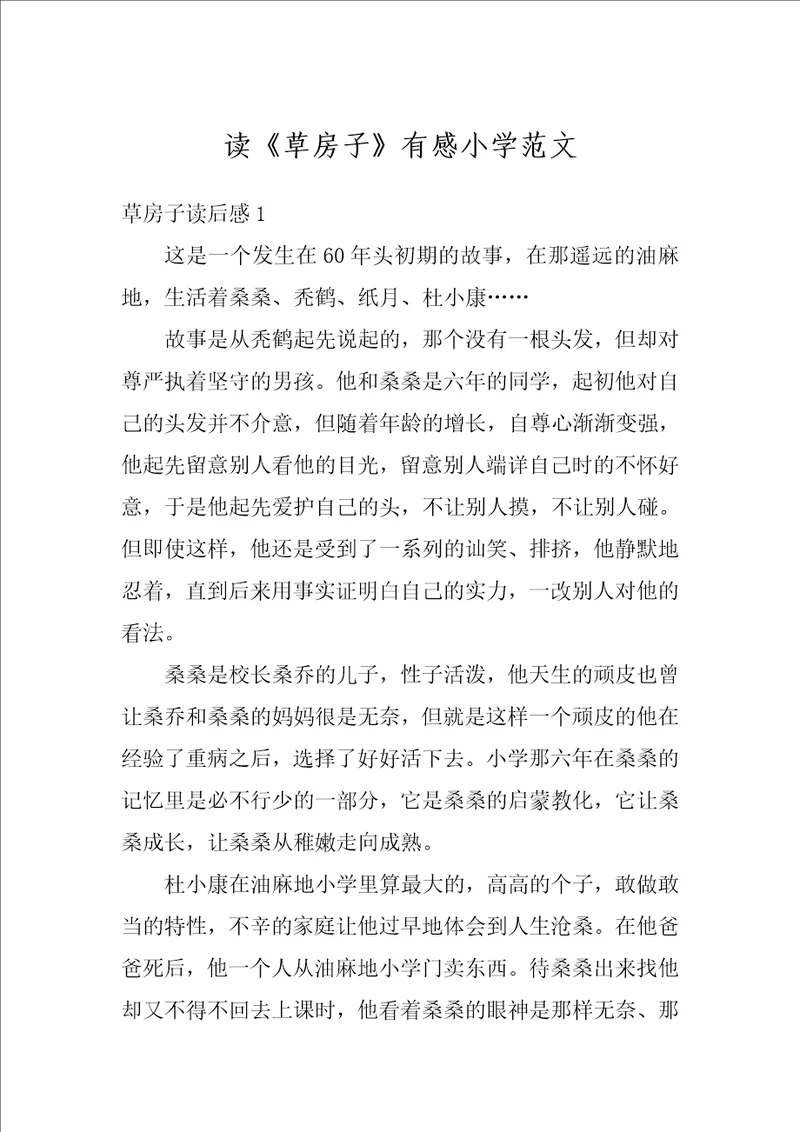 读《草房子》有感小学范文

草房子读后感1

这是一个发生在60年头初期的故事，在那遥远的油麻地，生活着桑桑、秃鹤、纸月、杜小康……

故事是从秃鹤起先说起的，那个没有一根头发，但却对尊严执着坚守的男孩。他和桑桑是六年的同学，起初他对自己的头发并不介意，但随着年龄的增长，自尊心渐渐变强，他起先留意别人看他的目光，留意别人端详自己时的不怀好意，于是他起先爱护自己的头，不让别人摸，不让别人碰。但即使这样，他还是受到了一系列的讪笑、排挤，他静默地忍着，直到后来用事实证明白自己的实力，一改别人对他的看法。

桑桑是校长桑乔的儿子，性子活泼，他天生的顽皮也曾让桑乔和桑桑的妈妈很是无奈，但就是这样一个顽皮的他在经验了重病之后，选择了好好活下去。小学那六年在桑桑的记忆里是必不行少的一部分，它是桑桑的启蒙教化，它让桑桑成长，让桑桑从稚嫩走向成熟。

杜小康在油麻地小学里算最大的，高高的个子，敢做敢当的特性，不辛的家庭让他过早地体会到人生沧桑。在他爸爸死后，他一个人从油麻地小学门卖东西。待桑桑出来找他却又不得不回去上课时，他看着桑桑的眼神是那样无奈、那